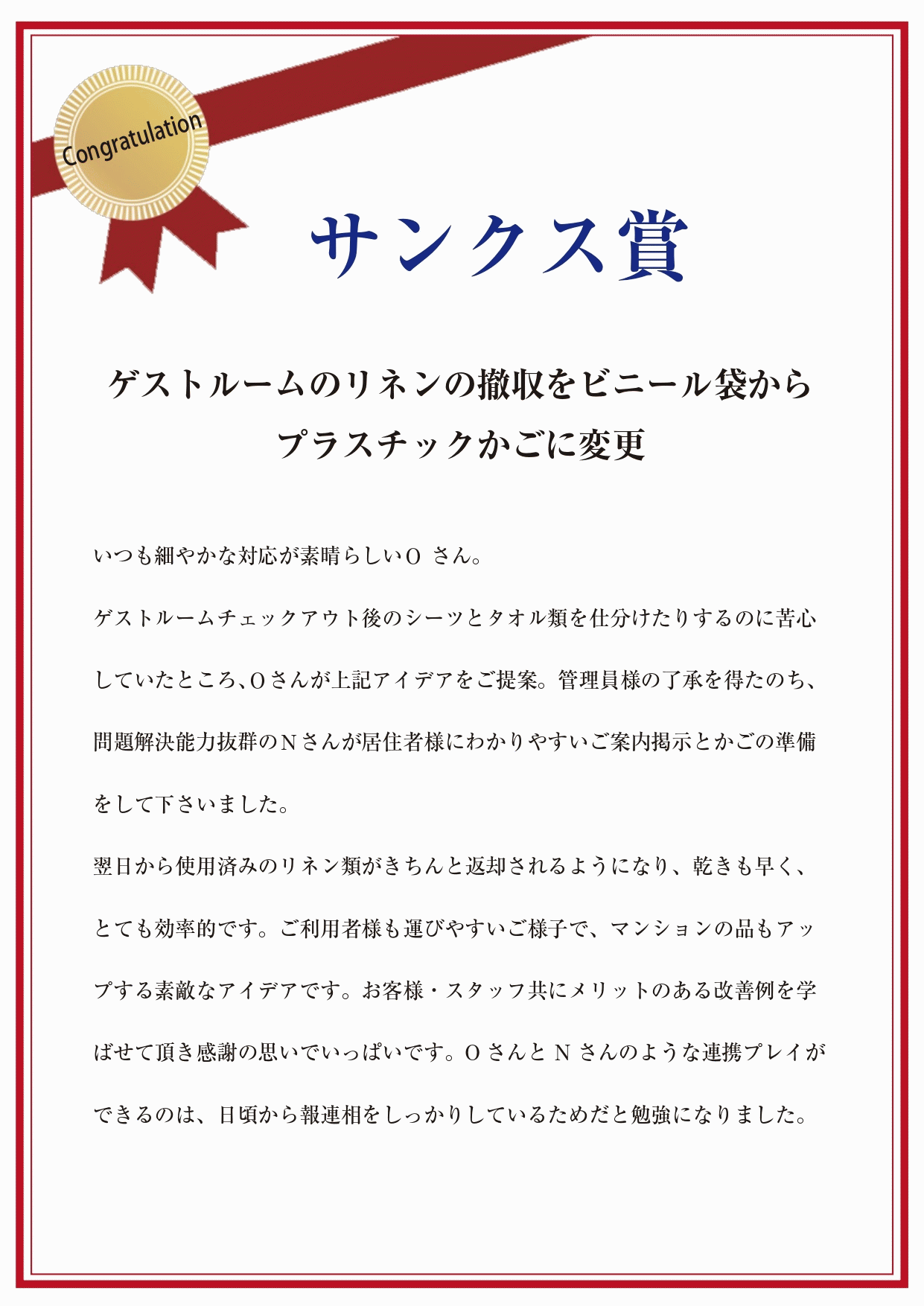 Congratulation

サンクス賞

ゲストルームのリネンの撤収をビニール袋から
プラスチックかごに変更

いつも細やかな対応が素晴らしいOさん。

ゲストルームチェックアウト後のシーツとタオル類を仕分けたりするのに苦心していたところ、Oさんが上記アイデアをご提案。管理員様の了承を得たのち、問題解決能力抜群のNさんが居住者様にわかりやすいご案内掲示とかごの準備をして下さいました。

翌日から使用済みのリネン類がきちんと返却されるようになり、乾きも早く、とても効率的です。ご利用者様も運びやすいご様子で、マンションの品もアップする素敵なアイデアです。お客様・スタッフ共にメリットのある改善例を学ばせて頂き感謝の思いでいっぱいです。OさんとNさんのような連携プレイができるのは、日頃から報連相をしっかりしているためだと勉強になりました。